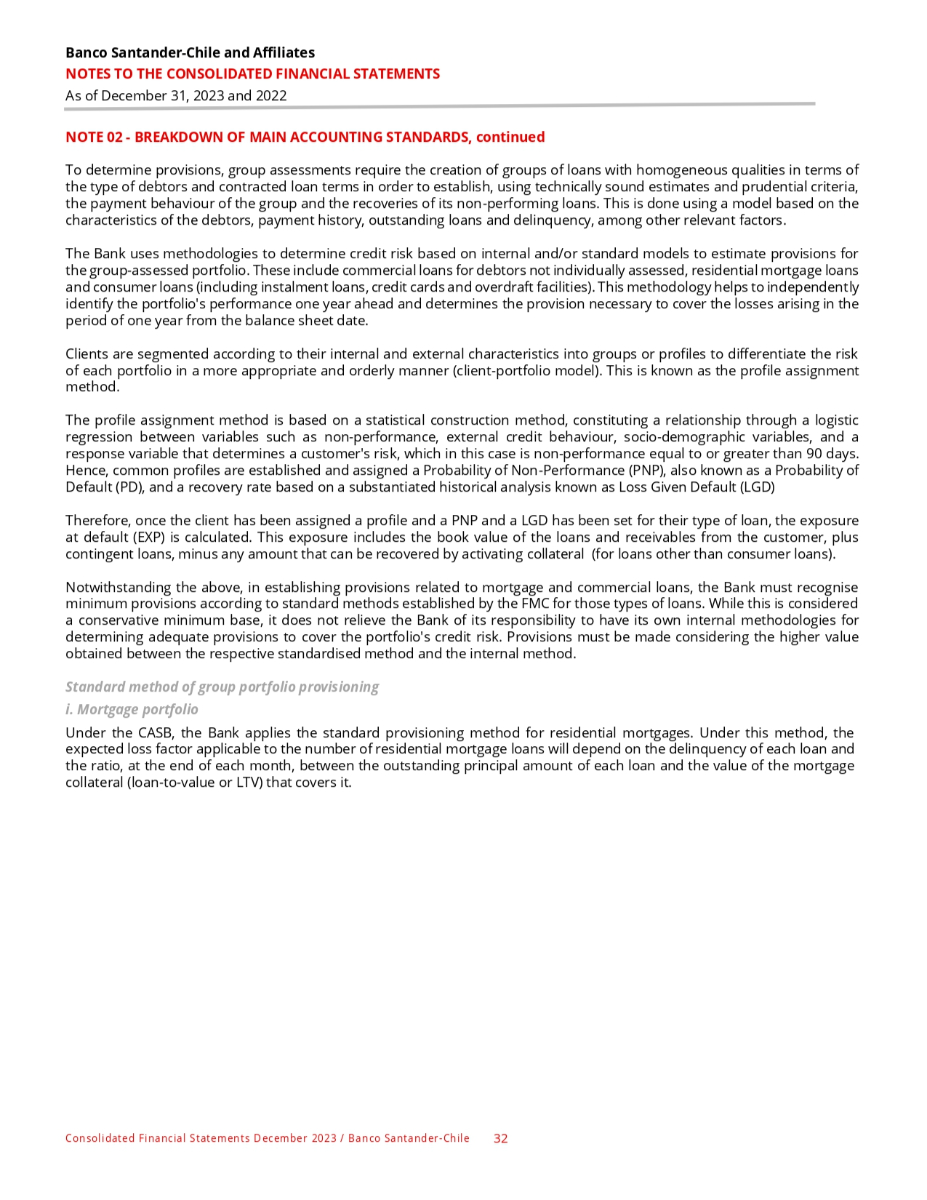 Banco Santander-Chile and Affiliates
NOTES TO THE CONSOLIDATED FINANCIAL STATEMENTS
As of December 31, 2023 and 2022

NOTE 02 - BREAKDOWN OF MAIN ACCOUNTING STANDARDS, continued

To determine provisions, group assessments require the creation of groups of loans with homogeneous qualities in terms of the type of debtors and contracted loan terms in order to establish, using technically sound estimates and prudential criteria, the payment behaviour of the group and the recoveries of its non-performing loans. This is done using a model based on the characteristics of the debtors, payment history, outstanding loans and delinquency, among other relevant factors.

The Bank uses methodologies to determine credit risk based on internal and/or standard models to estimate provisions for the group-assessed portfolio. These include commercial loans for debtors not individually assessed, residential mortgage loans and consumer loans (including instalment loans, credit cards and overdraft facilities). This methodology helps to independently identify the portfolio's performance one year ahead and determines the provision necessary to cover the losses arising in the period of one year from the balance sheet date.

Clients are segmented according to their internal and external characteristics into groups or profiles to differentiate the risk of each portfolio in a more appropriate and orderly manner (client-portfolio model). This is known as the profile assignment method.

The profile assignment method is based on a statistical construction method, constituting a relationship through a logistic regression between variables such as non-performance, external credit behaviour, socio-demographic variables, and a response variable that determines a customer's risk, which in this case is non-performance equal to or greater than 90 days. Hence, common profiles are established and assigned a Probability of Non-Performance (PNP), also known as a Probability of Default (PD), and a recovery rate based on a substantiated historical analysis known as Loss Given Default (LGD)

Therefore, once the client has been assigned a profile and a PNP and a LGD has been set for their type of loan, the exposure at default (EXP) is calculated. This exposure includes the book value of the loans and receivables from the customer, plus contingent loans, minus any amount that can be recovered by activating collateral (for loans other than consumer loans).

Notwithstanding the above, in establishing provisions related to mortgage and commercial loans, the Bank must recognise minimum provisions according to standard methods established by the FMC for those types of loans. While this is considered a conservative minimum base, it does not relieve the Bank of its responsibility to have its own internal methodologies for determining adequate provisions to cover the portfolio's credit risk. Provisions must be made considering the higher value obtained between the respective standardised method and the internal method.

Standard method of group portfolio provisioning

i. Mortgage portfolio

Under the CASB, the Bank applies the standard provisioning method for residential mortgages. Under this method, the expected loss factor applicable to the number of residential mortgage loans will depend on the delinquency of each loan and the ratio, at the end of each month, between the outstanding principal amount of each loan and the value of the mortgage collateral (loan-to-value or LTV) that covers it.

Consolidated Financial Statements December 2023 / Banco Santander-Chile 32